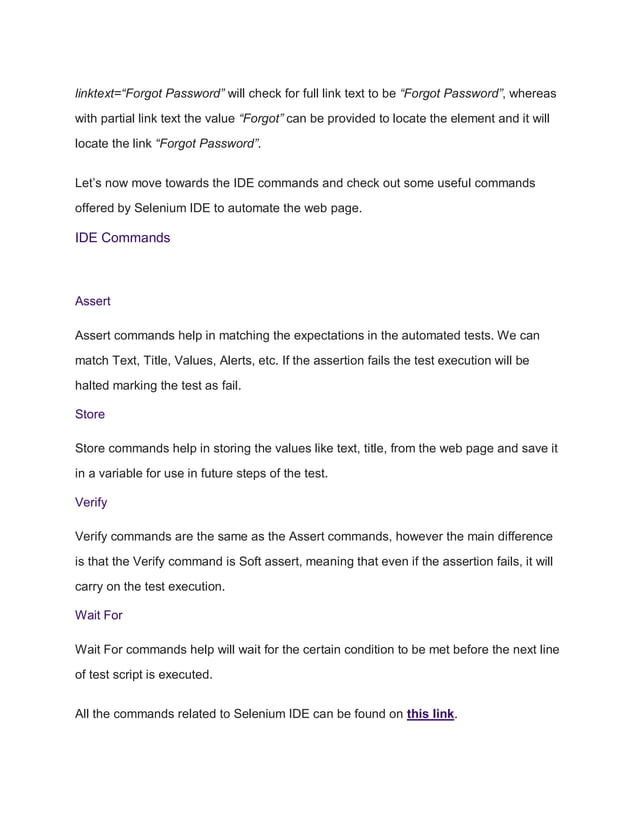 linktext="Forgot Password" will check for full link text to be "Forgot Password", whereas with partial link text the value "Forgot" can be provided to locate the element and it will locate the link "Forgot Password".

Let's now move towards the IDE commands and check out some useful commands offered by Selenium IDE to automate the web page.

IDE Commands

Assert

Assert commands help in matching the expectations in the automated tests. We can match Text, Title, Values, Alerts, etc. If the assertion fails the test execution will be halted marking the test as fail.

Store

Store commands help in storing the values like text, title, from the web page and save it in a variable for use in future steps of the test.

Verify

Verify commands are the same as the Assert commands, however the main difference is that the Verify command is Soft assert, meaning that even if the assertion fails, it will carry on the test execution.

Wait For

Wait For commands help will wait for the certain condition to be met before the next line of test script is executed.

All the commands related to Selenium IDE can be found on this link.